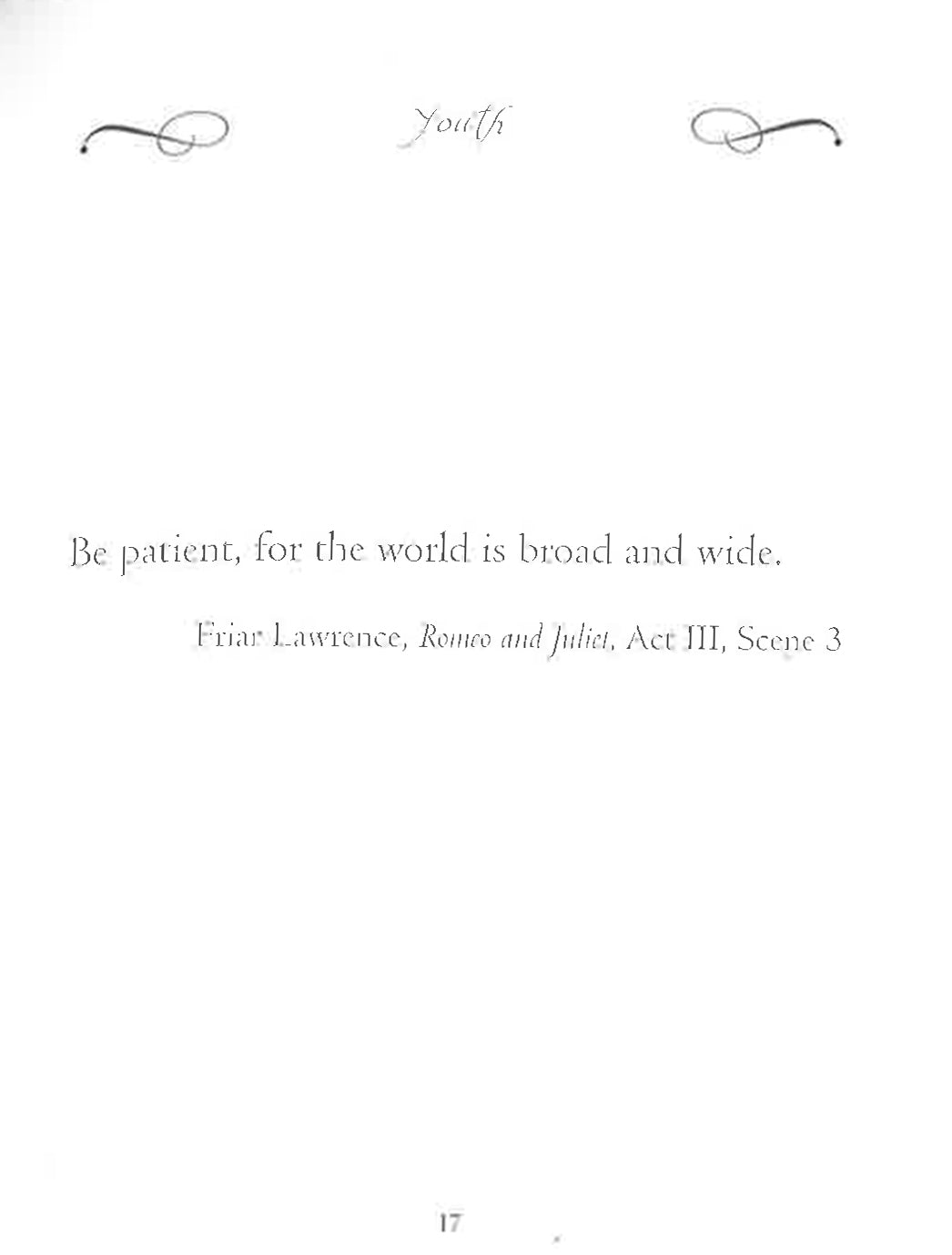 Youth

Be patient, for the world is broad and wide.

Friar Lawrence, Romeo and Juliet, Act III, Scene 3

17